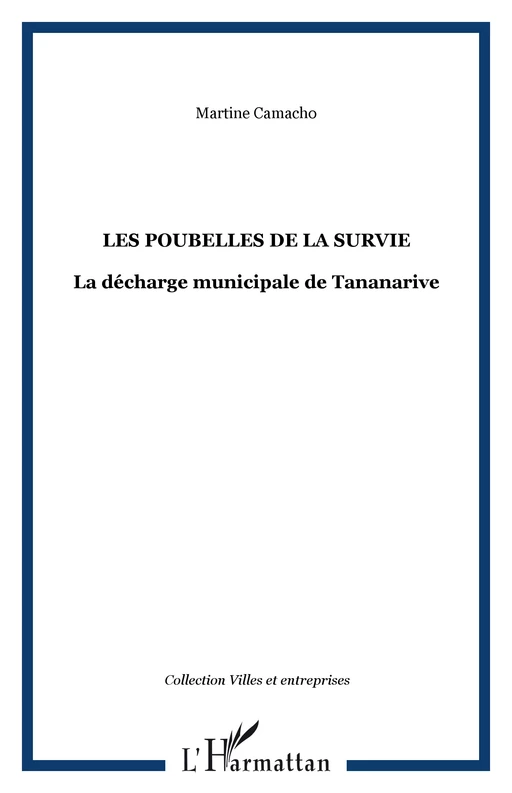 Martine Camacho

LES POUBELLES DE LA SURVIE

La décharge municipale de Tananarive

Collection Villes et entreprises

L'Harmattan